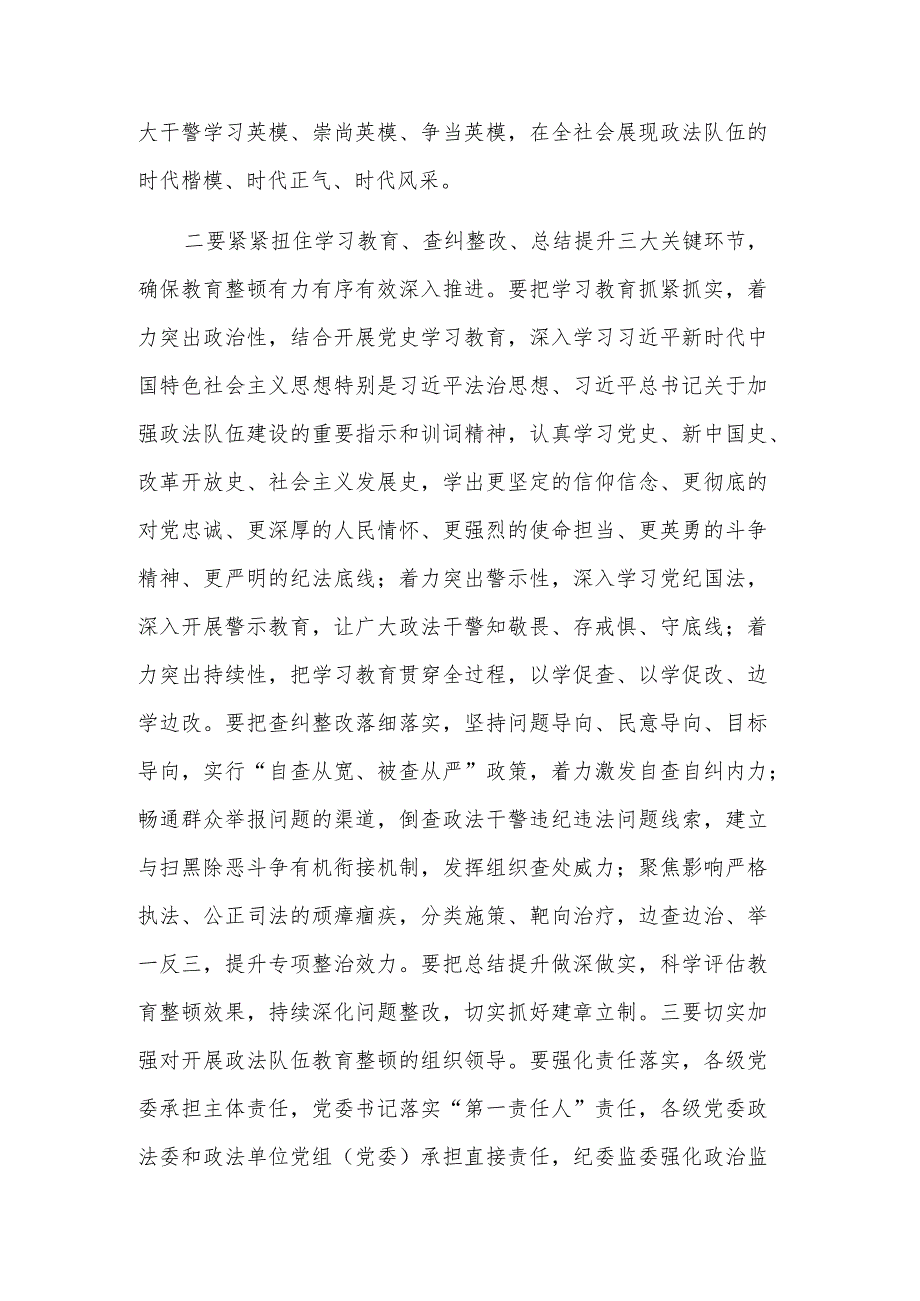 大干警学习英模、崇尚英模、争当英模，在全社会展现政法队伍的时代楷模、时代正气、时代风采。

二要紧紧扭住学习教育、查纠整改、总结提升三大关键环节，确保教育整顿有力有序有效深入推进。要把学习教育抓紧抓实，着力突出政治性，结合开展党史学习教育，深入学习习近平新时代中国特色社会主义思想特别是习近平法治思想、习近平总书记关于加强政法队伍建设的重要指示和训词精神，认真学习党史、新中国史、改革开放史、社会主义发展史，学出更坚定的信仰信念、更彻底的对党忠诚、更深厚的人民情怀、更强烈的使命担当、更英勇的斗争精神、更严明的纪法底线；着力突出警示性，深入学习党纪国法，深入开展警示教育，让广大政法干警知敬畏、存戒惧、守底线；着力突出持续性，把学习教育贯穿全过程，以学促查、以学促改、边学边改。要把查纠整改落细落实，坚持问题导向、民意导向、目标导向，实行“自查从宽、被查从严”政策，着力激发自查自纠内力；畅通群众举报问题的渠道，倒查政法干警违纪违法问题线索，建立与扫黑除恶斗争有机衔接机制，发挥组织查处威力；聚焦影响严格执法、公正司法的顽瘴痼疾，分类施策、靶向治疗，边查边治、举一反三，提升专项整治效力。要把总结提升做深做实，科学评估教育整顿效果，持续深化问题整改，切实抓好建章立制。三要切实加强对开展政法队伍教育整顿的组织领导。要强化责任落实，各级党委承担主体责任，党委书记落实“第一责任人”责任，各级党委政法委和政法单位党组（党委）承担直接责任，纪委监委强化政治监